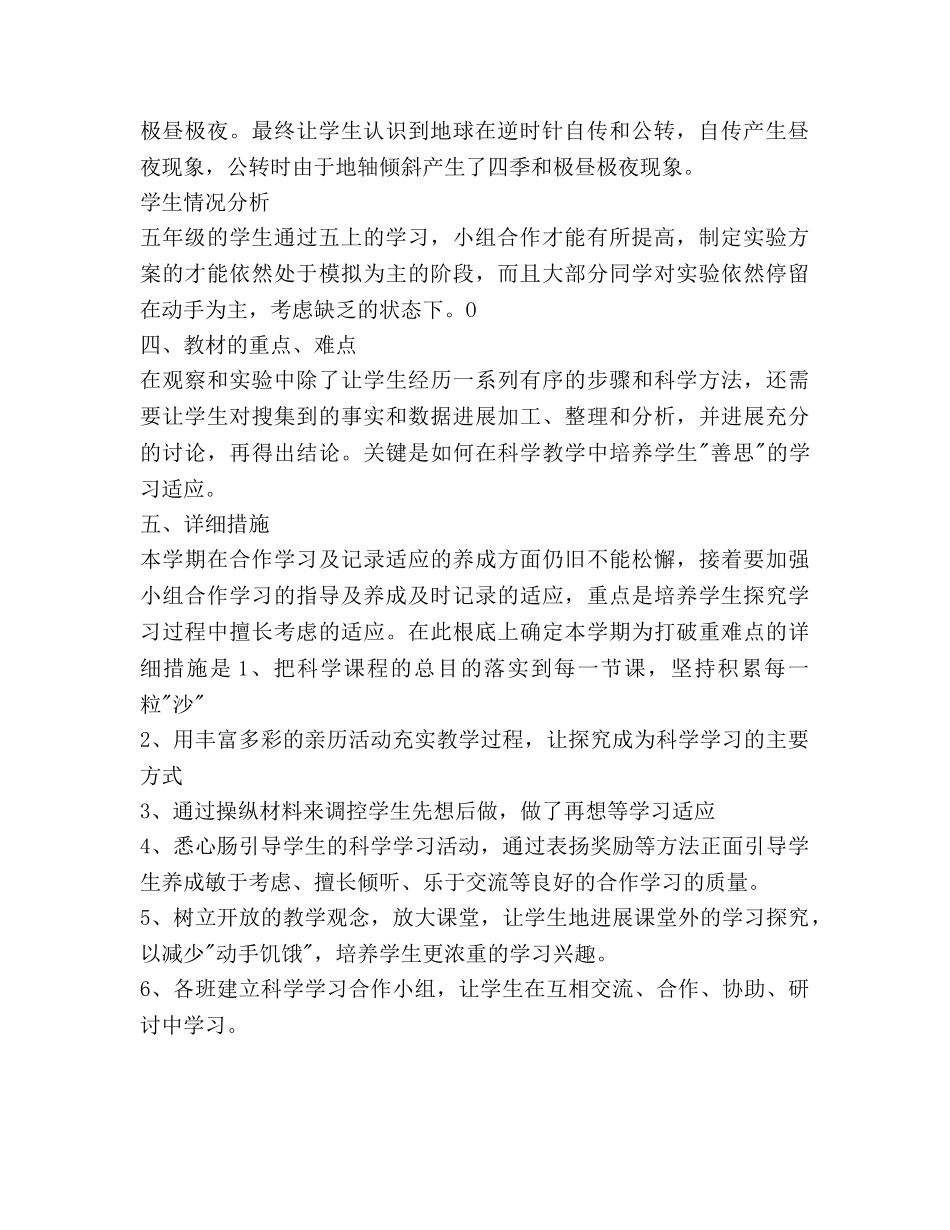 极昼极夜。最终让学生认识到地球在逆时针自传和公转，自传产生昼夜现象，公转时由于地轴倾斜产生了四季和极昼极夜现象。
学生情况分析
五年级的学生通过五上的学习，小组合作才能有所提高，制定实验方案的才能依然处于模拟为主的阶段，而且大部分同学对实验依然停留在动手为主，考虑缺乏的状态下。0
四、教材的重点、难点
在观察和实验中除了让学生经历一系列有序的步骤和科学方法，还需要让学生对搜集到的事实和数据进展加工、整理和分析，并进展充分的讨论，再得出结论。关键是如何在科学教学中培养学生"善思"的学习适应。
五、详细措施
本学期在合作学习及记录适应的养成方面仍旧不能松懈，接着要加强小组合作学习的指导及养成及时记录的适应，重点是培养学生探究学习过程中擅长考虑的适应。在此根底上确定本学期为打破重难点的详细措施是 1、把科学课程的总目的落实到每一节课，坚持积累每一粒"沙"
2、用丰富多彩的亲历活动充实教学过程，让探究成为科学学习的主要方式
3、通过操纵材料来调控学生先想后做，做了再想等学习适应
4、悉心肠引导学生的科学学习活动，通过表扬奖励等方法正面引导学生养成敏于考虑、擅长倾听、乐于交流等良好的合作学习的质量。
5、树立开放的教学观念，放大课堂，让学生地进展课堂外的学习探究，以减少"动手饥饿"，培养学生更浓重的学习兴趣。
6、各班建立科学学习合作小组，让学生在互相交流、合作、协助、研讨中学习。